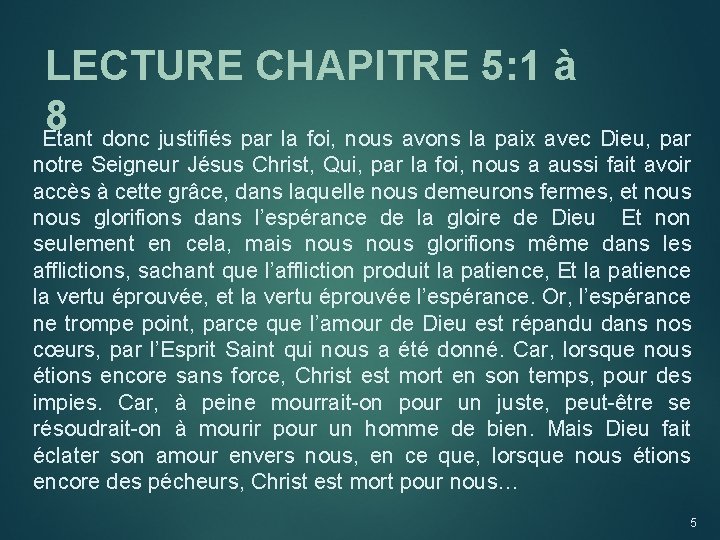 LECTURE CHAPITRE 5:1 à 8

Etant donc justifiés par la foi, nous avons la paix avec Dieu, par notre Seigneur Jésus Christ, Qui, par la foi, nous a aussi fait avoir accès à cette grâce, dans laquelle nous demeurons fermes, et nous nous glorifions dans l'espérance de la gloire de Dieu Et non seulement en cela, mais nous nous glorifions même dans les afflictions, sachant que l'affliction produit la patience, Et la patience la vertu éprouvée, et la vertu éprouvée l'espérance. Or, l'espérance ne trompe point, parce que l'amour de Dieu est répandu dans nos cœurs, par l'Esprit Saint qui nous a été donné. Car, lorsque nous étions encore sans force, Christ est mort en son temps, pour des impies. Car, à peine mourrait-on pour un juste, peut-être se résoudrait-on à mourir pour un homme de bien. Mais Dieu fait éclater son amour envers nous, en ce que, lorsque nous étions encore des pécheurs, Christ est mort pour nous…

5